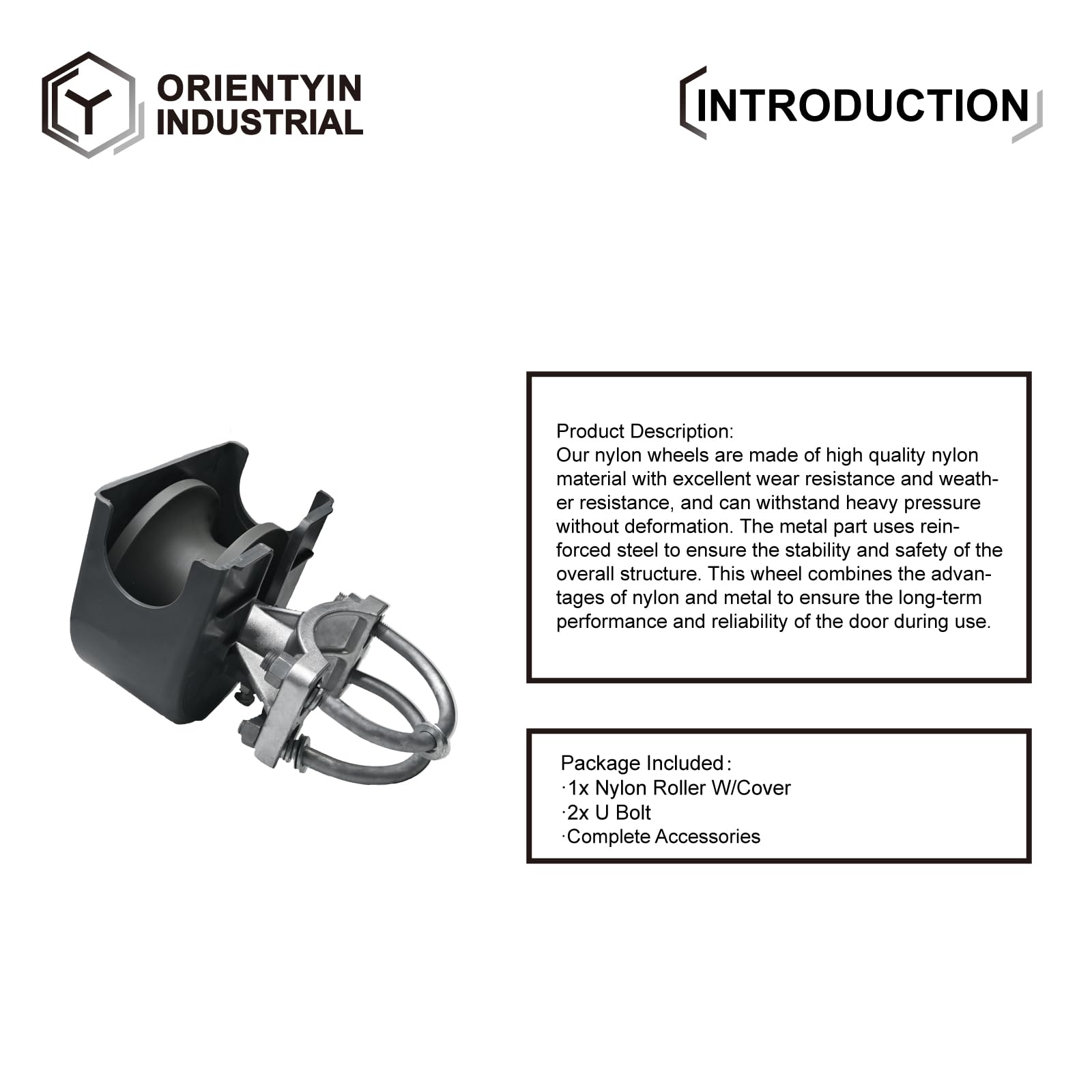 ORIENTYIN
INDUSTRIAL

INTRODUCTION

Product Description:
Our nylon wheels are made of high quality nylon material with excellent wear resistance and weather resistance, and can withstand heavy pressure without deformation. The metal part uses reinforced steel to ensure the stability and safety of the overall structure. This wheel combines the advantages of nylon and metal to ensure the long-term performance and reliability of the door during use.

Package Included:
·1x Nylon Roller W/Cover
·2x U Bolt
·Complete Accessories